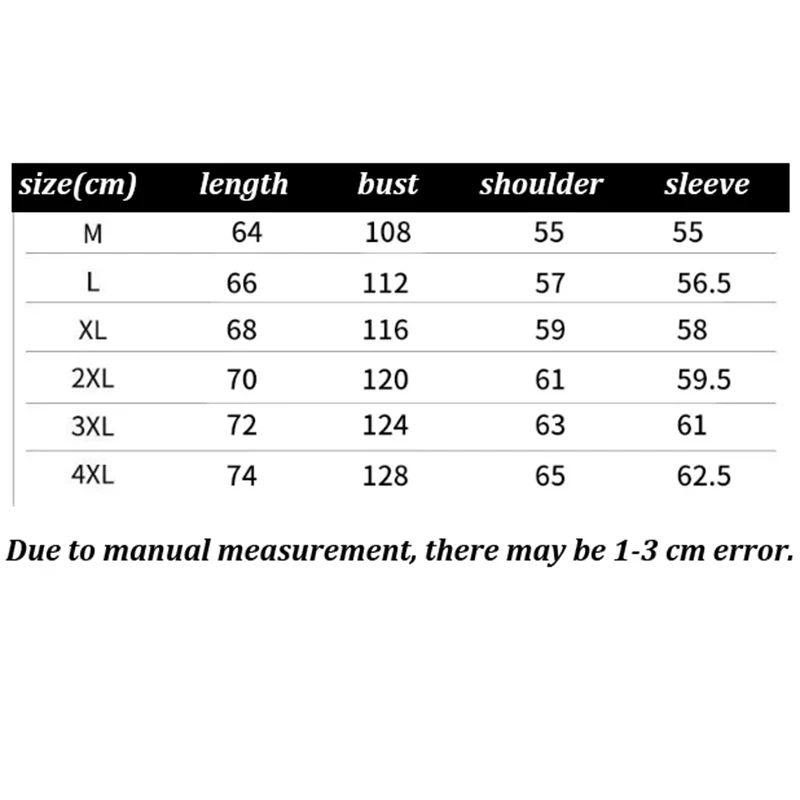 | size(cm) | length | bust | shoulder | sleeve |
|---|---|---|---|---|
| M | 64 | 108 | 55 | 55 |
| L | 66 | 112 | 57 | 56.5 |
| XL | 68 | 116 | 59 | 58 |
| 2XL | 70 | 120 | 61 | 59.5 |
| 3XL | 72 | 124 | 63 | 61 |
| 4XL | 74 | 128 | 65 | 62.5 |

Due to manual measurement, there may be 1-3 cm error.